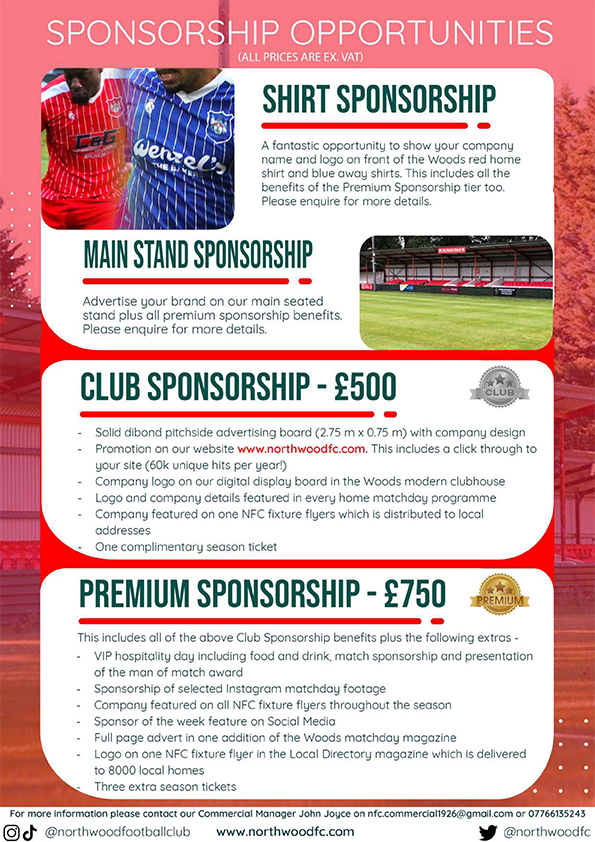 SPONSORSHIP OPPORTUNITIES
(ALL PRICES ARE EX. VAT)

C&G

Wenzel's

SHIRT SPONSORSHIP

A fantastic opportunity to show your company name and logo on front of the Woods red home shirt and blue away shirts. This includes all the benefits of the Premium Sponsorship tier too. Please enquire for more details.

MAIN STAND SPONSORSHIP

Advertise your brand on our main seated stand plus all premium sponsorship benefits. Please enquire for more details.

CLUB SPONSORSHIP - £500

CLUB

- Solid dibond pitchside advertising board (2.75 m x 0.75 m) with company design
- Promotion on our website www.northwoodfc.com. This includes a click through to your site (60k unique hits per year!)
- Company logo on our digital display board in the Woods modern clubhouse
- Logo and company details featured in every home matchday programme
- Company featured on one NFC fixture flyers which is distributed to local addresses
- One complimentary season ticket

PREMIUM SPONSORSHIP - £750

PREMIUM

This includes all of the above Club Sponsorship benefits plus the following extras -
- VIP hospitality day including food and drink, match sponsorship and presentation of the man of match award
- Sponsorship of selected Instagram matchday footage
- Company featured on all NFC fixture flyers throughout the season
- Sponsor of the week feature on Social Media
- Full page advert in one addition of the Woods matchday magazine
- Logo on one NFC fixture flyer in the Local Directory magazine which is delivered to 8000 local homes
- Three extra season tickets

For more information please contact our Commercial Manager John Joyce on nfc.commercial1926@gmail.com or 07766135243

@northwoodfootballclub www.northwoodfc.com @northwoodfc